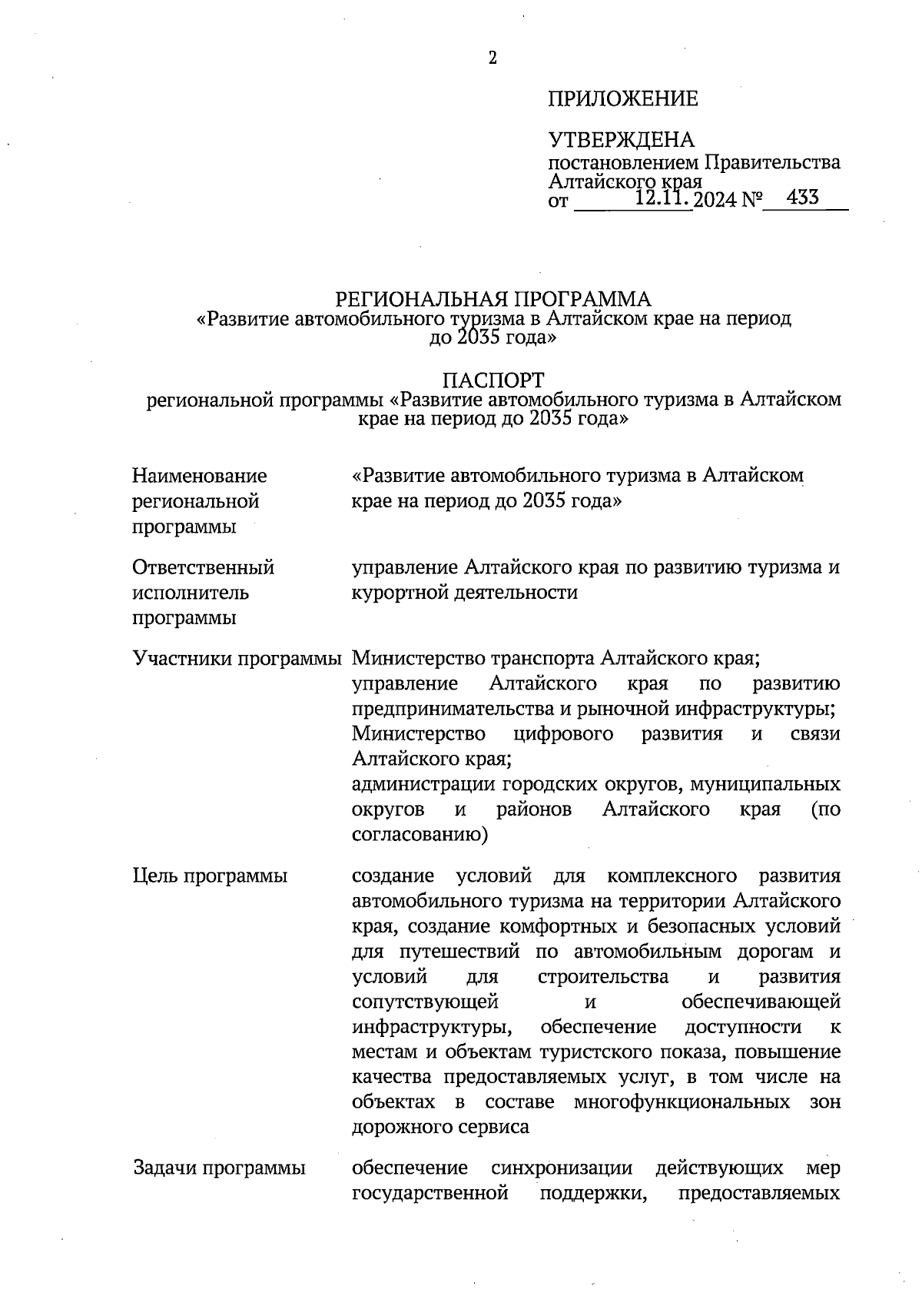 2

ПРИЛОЖЕНИЕ

УТВЕРЖДЕНА
постановлением Правительства Алтайского края
от 12.11.2024 № 433

РЕГИОНАЛЬНАЯ ПРОГРАММА
«Развитие автомобильного туризма в Алтайском крае на период до 2035 года»

ПАСПОРТ
региональной программы «Развитие автомобильного туризма в Алтайском крае на период до 2035 года»

| | |
|---|---|
| Наименование региональной программы | «Развитие автомобильного туризма в Алтайском крае на период до 2035 года» |
| Ответственный исполнитель программы | управление Алтайского края по развитию туризма и курортной деятельности |
| Участники программы | Министерство транспорта Алтайского края; управление Алтайского края по развитию предпринимательства и рыночной инфраструктуры; Министерство цифрового развития и связи Алтайского края; администрации городских округов, муниципальных округов и районов Алтайского края (по согласованию) |
| Цель программы | создание условий для комплексного развития автомобильного туризма на территории Алтайского края, создание комфортных и безопасных условий для путешествий по автомобильным дорогам и условий для строительства и развития сопутствующей и обеспечивающей инфраструктуры, обеспечение доступности к местам и объектам туристского показа, повышение качества предоставляемых услуг, в том числе на объектах в составе многофункциональных зон дорожного сервиса |
| Задачи программы | обеспечение синхронизации действующих мер государственной поддержки, предоставляемых |